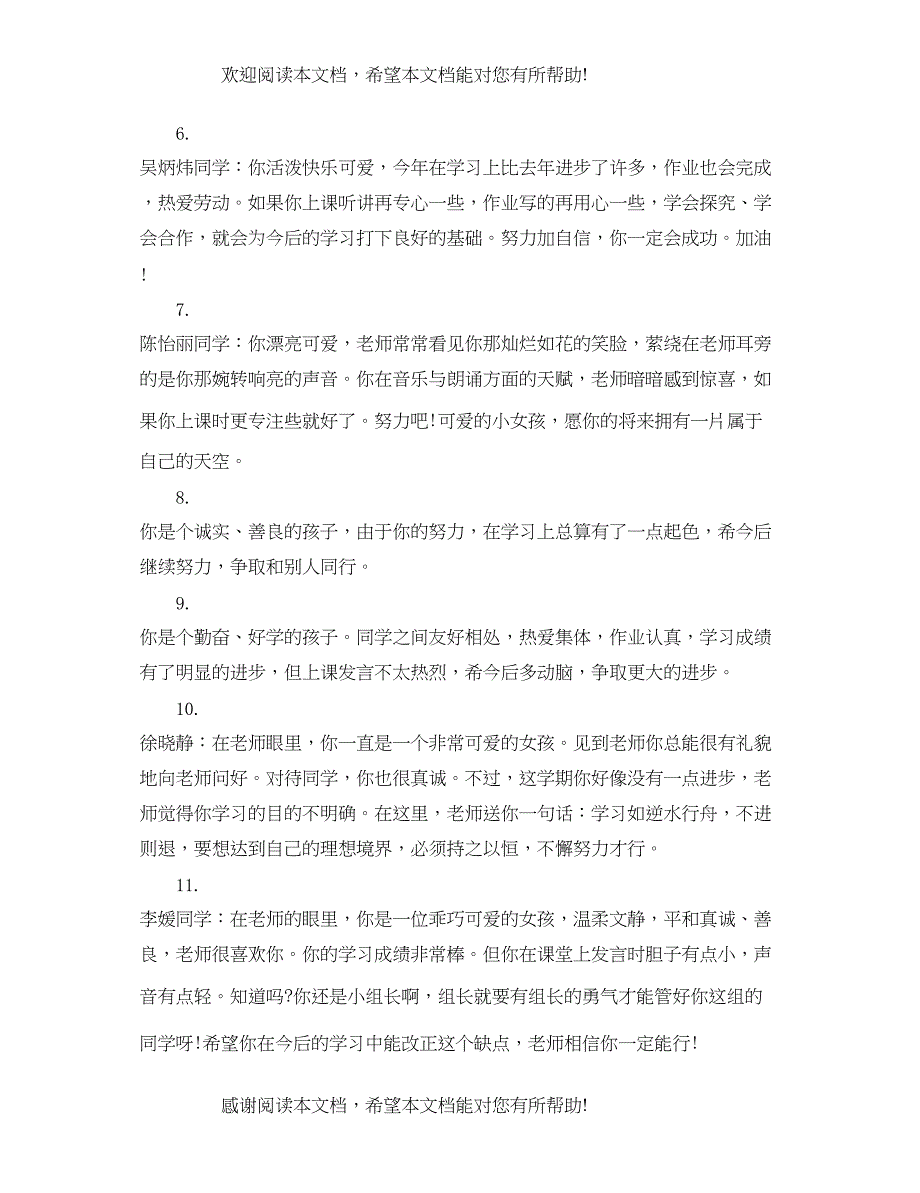 欢迎阅读本文档，希望本文档能对您有所帮助!

6.

吴炳炜同学：你活泼快乐可爱，今年在学习上比去年进步了许多，作业也会完成，热爱劳动。如果你上课听讲再专心一些，作业写的再用心一些，学会探究、学会合作，就会为今后的学习打下良好的基础。努力加自信，你一定会成功。加油!

7.

陈怡丽同学：你漂亮可爱，老师常常看见你那灿烂如花的笑脸，萦绕在老师耳旁的是你那婉转响亮的声音。你在音乐与朗诵方面的天赋，老师暗暗感到惊喜，如果你上课时更专注些就好了。努力吧!可爱的小女孩，愿你的将来拥有一片属于自己的天空。

8.

你是个诚实、善良的孩子，由于你的努力，在学习上总算有了一点起色，希今后继续努力，争取和别人同行。

9.

你是个勤奋、好学的孩子。同学之间友好相处，热爱集体，作业认真，学习成绩有了明显的进步，但上课发言不太热烈，希今后多动脑，争取更大的进步。

10.

徐晓静：在老师眼里，你一直是一个非常可爱的女孩。见到老师你总能很有礼貌地向老师问好。对待同学，你也很真诚。不过，这学期你好像没有一点进步，老师觉得你学习的目的不明确。在这里，老师送你一句话：学习如逆水行舟，不进则退，要想达到自己的理想境界，必须持之以恒，不懈努力才行。

11.

李媛同学：在老师的眼里，你是一位乖巧可爱的女孩，温柔文静，平和真诚、善良，老师很喜欢你。你的学习成绩非常棒。但你在课堂上发言时胆子有点小，声音有点轻。知道吗?你还是小组长啊，组长就要有组长的勇气才能管好你这组的同学呀!希望你在今后的学习中能改正这个缺点，老师相信你一定能行!

感谢阅读本文档，希望本文档能对您有所帮助!